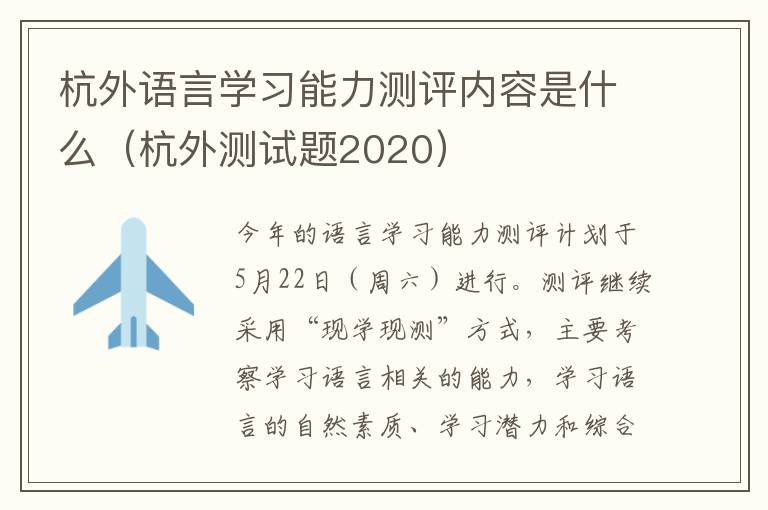 杭外语言学习能力测评内容是什么（杭外测试题2020）

今年的语言学习能力测评计划于5月22日（周六）进行。测评继续采用“现学现测”方式，主要考察学习语言相关的能力，学习语言的自然素质、学习潜力和综合